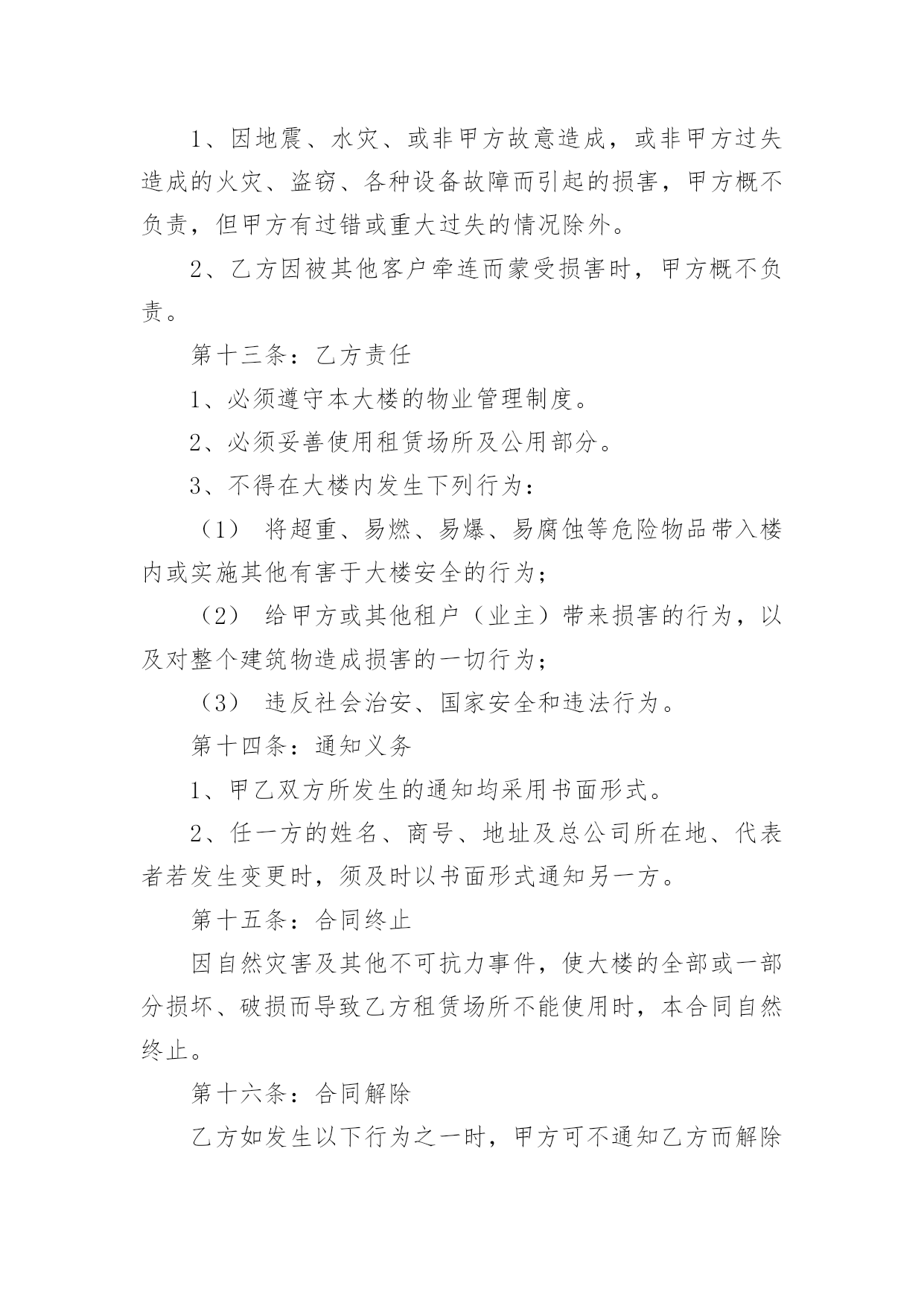 1、因地震、水灾、或非甲方故意造成，或非甲方过失造成的火灾、盗窃、各种设备故障而引起的损害，甲方概不负责，但甲方有过错或重大过失的情况除外。

2、乙方因被其他客户牵连而蒙受损害时，甲方概不负责。

第十三条：乙方责任

1、必须遵守本大楼的物业管理制度。

2、必须妥善使用租赁场所及公用部分。

3、不得在大楼内发生下列行为：

（1） 将超重、易燃、易爆、易腐蚀等危险物品带入楼内或实施其他有害于大楼安全的行为；

（2） 给甲方或其他租户（业主）带来损害的行为，以及对整个建筑物造成损害的一切行为；

（3） 违反社会治安、国家安全和违法行为。

第十四条：通知义务

1、甲乙双方所发生的通知均采用书面形式。

2、任一方的姓名、商号、地址及总公司所在地、代表者若发生变更时，须及时以书面形式通知另一方。

第十五条：合同终止

因自然灾害及其他不可抗力事件，使大楼的全部或一部分损坏、破损而导致乙方租赁场所不能使用时，本合同自然终止。

第十六条：合同解除

乙方如发生以下行为之一时，甲方可不通知乙方而解除